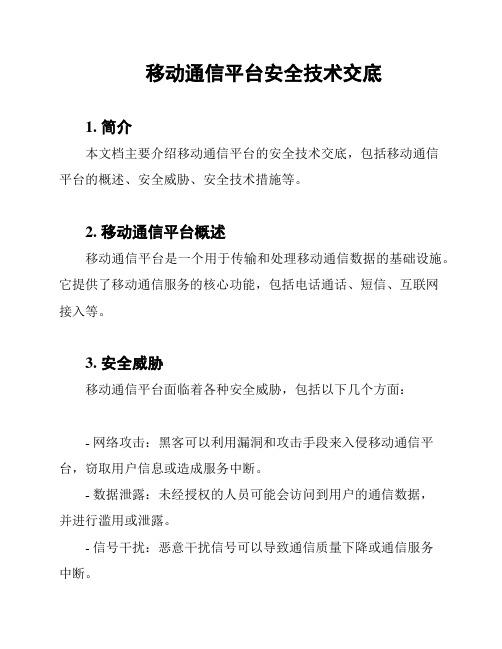 移动通信平台安全技术交底

1. 简介

本文档主要介绍移动通信平台的安全技术交底，包括移动通信平台的概述、安全威胁、安全技术措施等。

2. 移动通信平台概述

移动通信平台是一个用于传输和处理移动通信数据的基础设施。它提供了移动通信服务的核心功能，包括电话通话、短信、互联网接入等。

3. 安全威胁

移动通信平台面临着各种安全威胁，包括以下几个方面：

- 网络攻击：黑客可以利用漏洞和攻击手段来入侵移动通信平台，窃取用户信息或造成服务中断。

- 数据泄露：未经授权的人员可能会访问到用户的通信数据，并进行滥用或泄露。

- 信号干扰：恶意干扰信号可以导致通信质量下降或通信服务中断。